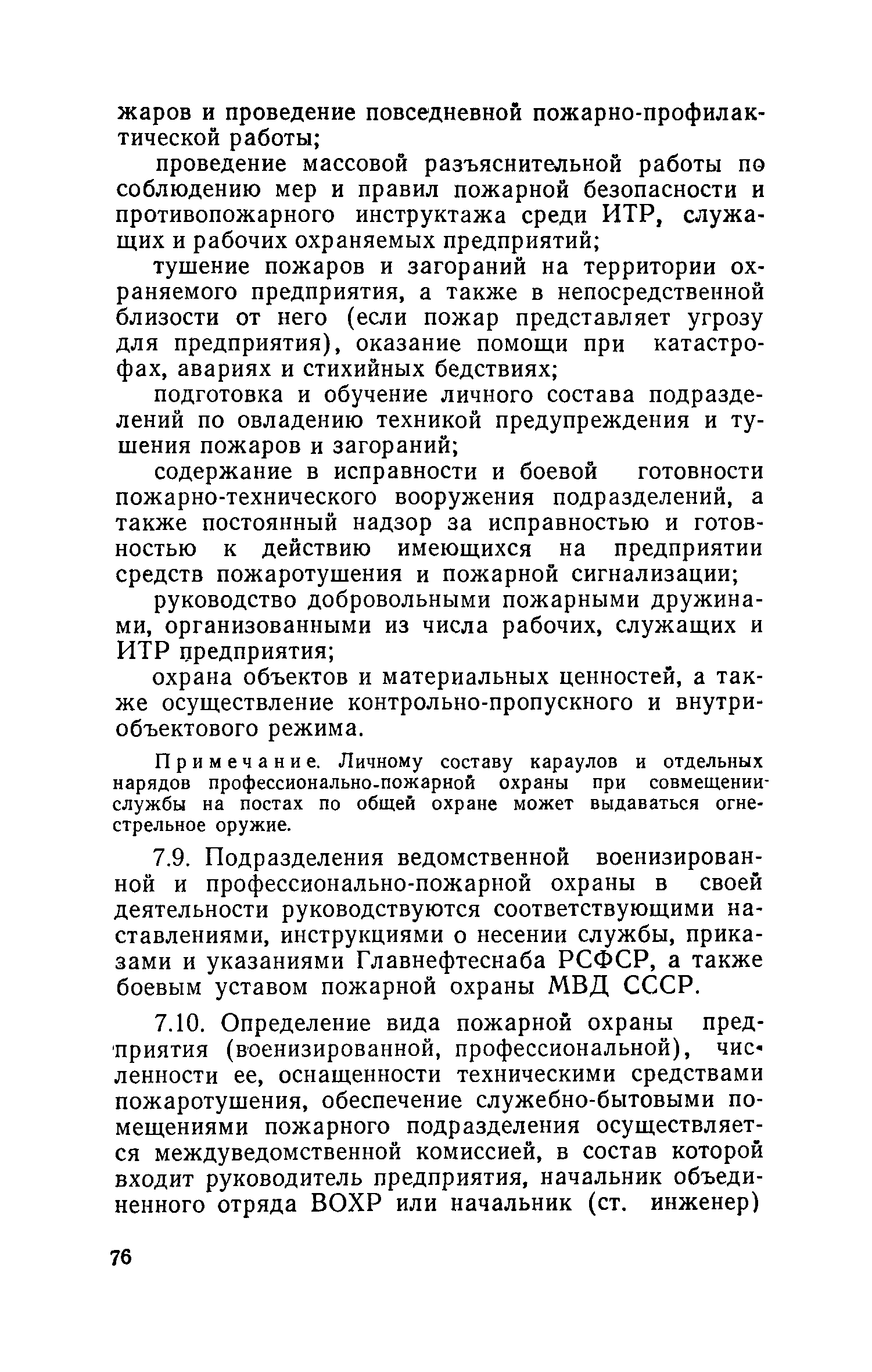 жаров и проведение повседневной пожарно-профилактической работы;

проведение массовой разъяснительной работы по соблюдению мер и правил пожарной безопасности и противопожарного инструктажа среди ИТР, служащих и рабочих охраняемых предприятий;

тушение пожаров и загораний на территории охраняемого предприятия, а также в непосредственной близости от него (если пожар представляет угрозу для предприятия), оказание помощи при катастрофах, авариях и стихийных бедствиях;

подготовка и обучение личного состава подразделений по овладению техникой предупреждения и тушения пожаров и загораний;

содержание в исправности и боевой готовности пожарно-технического вооружения подразделений, а также постоянный надзор за исправностью и готовностью к действию имеющихся на предприятии средств пожаротушения и пожарной сигнализации;

руководство добровольными пожарными дружинами, организованными из числа рабочих, служащих и ИТР предприятия;

охрана объектов и материальных ценностей, а также осуществление контрольно-пропускного и внутриобъектового режима.

Примечание. Личному составу караулов и отдельных нарядов профессионально-пожарной охраны при совмещении службы на постах по общей охране может выдаваться огнестрельное оружие.

7.9. Подразделения ведомственной военизированной и профессионально-пожарной охраны в своей деятельности руководствуются соответствующими наставлениями, инструкциями о несении службы, приказами и указаниями Главнефтеснаба РСФСР, а также боевым уставом пожарной охраны МВД СССР.

7.10. Определение вида пожарной охраны предприятия (военизированной, профессиональной), численности ее, оснащенности техническими средствами пожаротушения, обеспечение служебно-бытовыми помещениями пожарного подразделения осуществляется междуведомственной комиссией, в состав которой входит руководитель предприятия, начальник объединенного отряда ВОХР или начальник (ст. инженер)

76